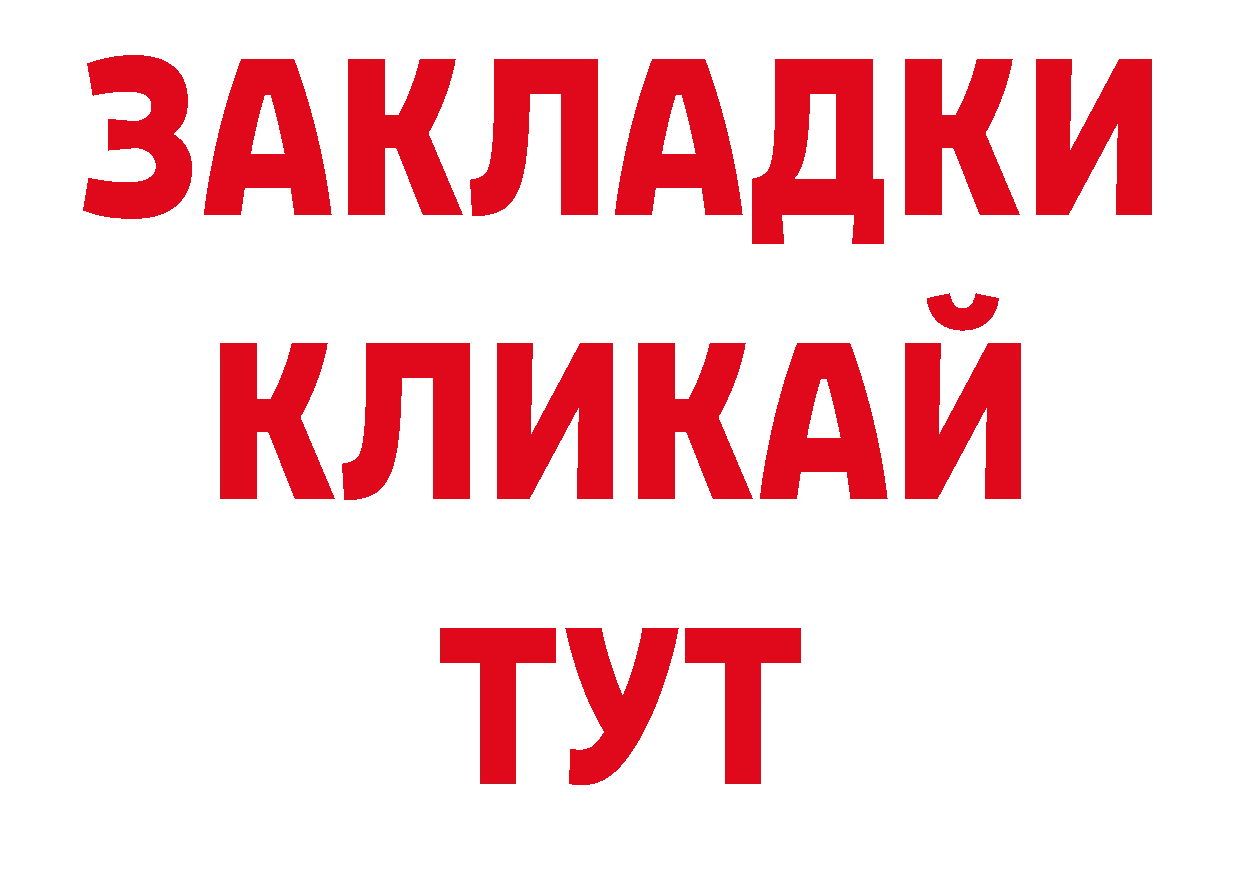 ЗАКЛАДКИ
КЛИКАЙ
ТУТ